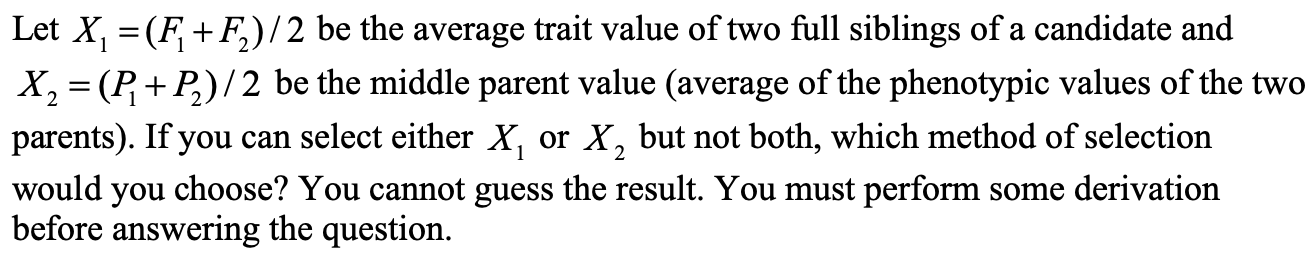 Let $X_1 = (F_1 + F_2)/2$ be the average trait value of two full siblings of a candidate and $X_2 = (P_1 + P_2)/2$ be the middle parent value (average of the phenotypic values of the two parents). If you can select either $X_1$ or $X_2$ but not both, which method of selection would you choose? You cannot guess the result. You must perform some derivation before answering the question.